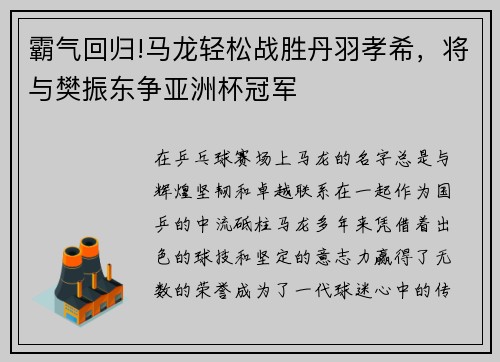 霸气回归!马龙轻松战胜丹羽孝希，将与樊振东争亚洲杯冠军

在乒乓球赛场上马龙的名字总是与辉煌坚韧和卓越联系在一起作为国乒的中流砥柱马龙多年来凭借着出色的球技和坚定的意志力赢得了无数的荣誉成为了一代球迷心中的传